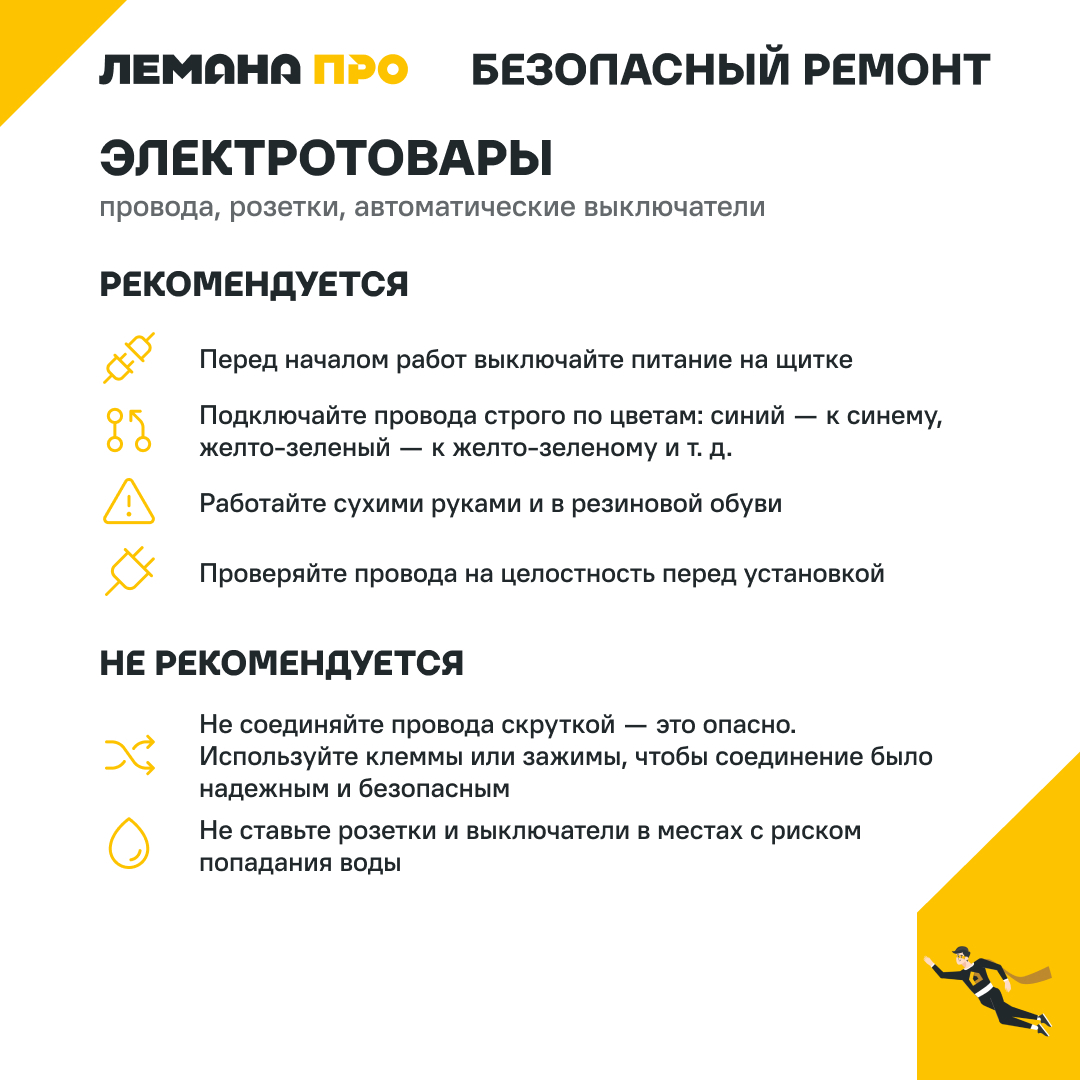 ЛЕМАНА ПРО БЕЗОПАСНЫЙ РЕМОНТ

ЭЛЕКТРОТОВАРЫ

провода, розетки, автоматические выключатели

РЕКОМЕНДУЕТСЯ

Перед началом работ выключайте питание на щитке

Подключайте провода строго по цветам: синий — к синему, желто-зеленый — к желто-зеленому и т. д.

Работайте сухими руками и в резиновой обуви

Проверяйте провода на целостность перед установкой

НЕ РЕКОМЕНДУЕТСЯ

Не соединяйте провода скруткой — это опасно. Используйте клеммы или зажимы, чтобы соединение было надежным и безопасным

Не ставьте розетки и выключатели в местах с риском попадания воды